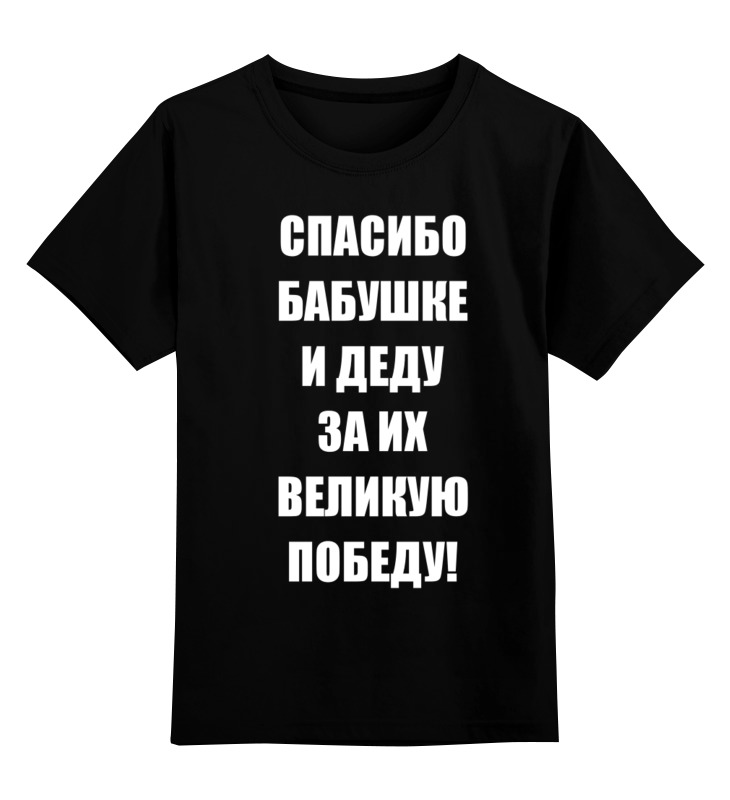 СПАСИБО
БАБУШКЕ
И ДЕДУ
ЗА ИХ
ВЕЛИКУЮ
ПОБЕДУ!